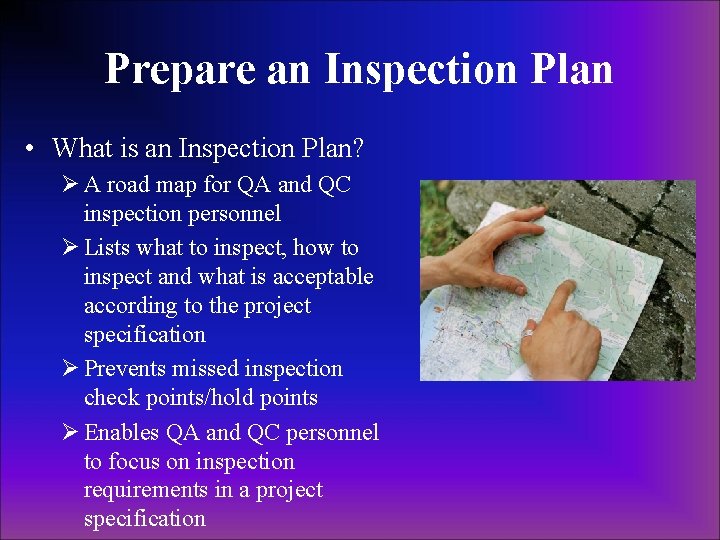 Prepare an Inspection Plan

• What is an Inspection Plan?
➢ A road map for QA and QC inspection personnel
➢ Lists what to inspect, how to inspect and what is acceptable according to the project specification
➢ Prevents missed inspection check points/hold points
➢ Enables QA and QC personnel to focus on inspection requirements in a project specification